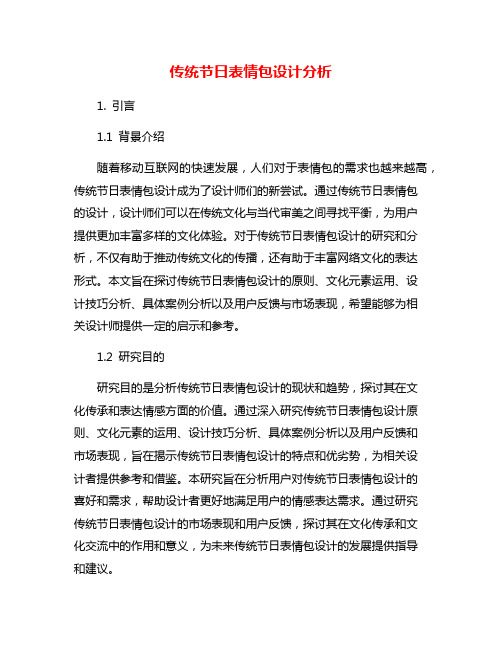 传统节日表情包设计分析

1. 引言

1.1 背景介绍

随着移动互联网的快速发展，人们对于表情包的需求也越来越高，传统节日表情包设计成为了设计师们的新尝试。通过传统节日表情包的设计，设计师们可以在传统文化与当代审美之间寻找平衡，为用户提供更加丰富多样的文化体验。对于传统节日表情包设计的研究和分析，不仅有助于推动传统文化的传播，还有助于丰富网络文化的表达形式。本文旨在探讨传统节日表情包设计的原则、文化元素运用、设计技巧分析、具体案例分析以及用户反馈与市场表现，希望能够为相关设计师提供一定的启示和参考。

1.2 研究目的

研究目的是分析传统节日表情包设计的现状和趋势，探讨其在文化传承和表达情感方面的价值。通过深入研究传统节日表情包设计原则、文化元素的运用、设计技巧分析、具体案例分析以及用户反馈和市场表现，旨在揭示传统节日表情包设计的特点和优劣势，为相关设计者提供参考和借鉴。本研究旨在分析用户对传统节日表情包设计的喜好和需求，帮助设计者更好地满足用户的情感表达需求。通过研究传统节日表情包设计的市场表现和用户反馈，探讨其在文化传承和文化交流中的作用和意义，为未来传统节日表情包设计的发展提供指导和建议。